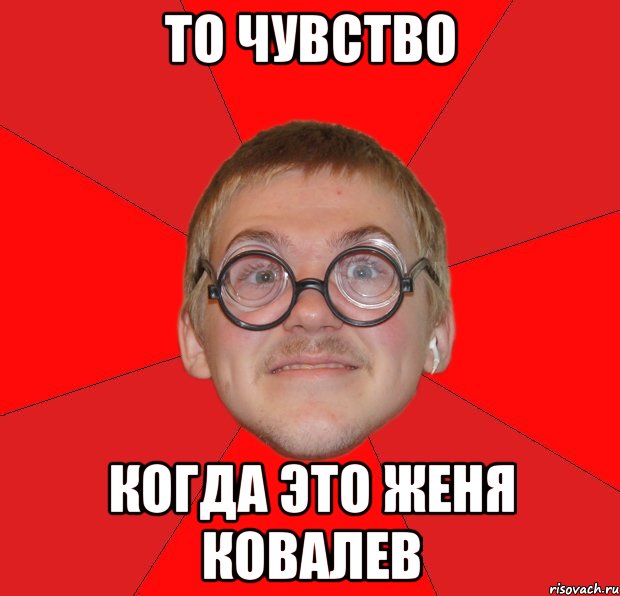 ТО ЧУВСТВО

КОГДА ЭТО ЖЕНЯ КОВАЛЕВ

risovach.ru